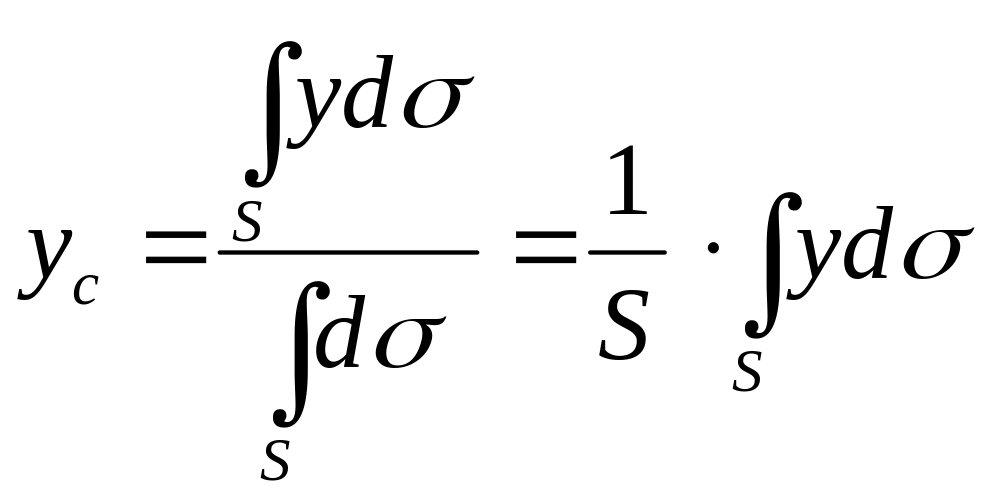 $y_c = \frac{\int_S y d\sigma}{\int_S d\sigma} = \frac{1}{S} \cdot \int_S y d\sigma$